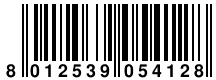 8 012539 054128